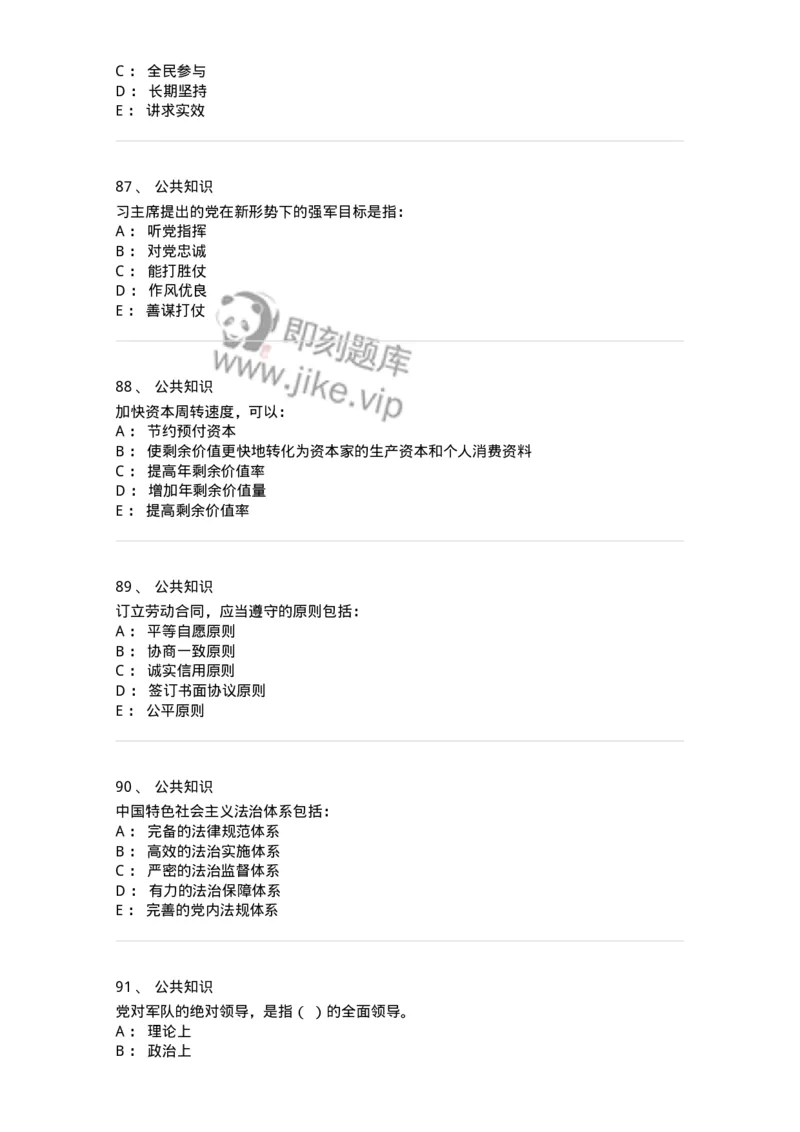 C： 全民参与
D： 长期坚持
E： 讲求实效

87、 公共知识
习主席提出的党在新形势下的强军目标是指：
A： 听党指挥
B： 对党忠诚
C： 能打胜仗
D： 作风优良
E： 善谋打仗

即刻题库
www.jike.vip

88、 公共知识
加快资本周转速度，可以：
A： 节约预付资本
B： 使剩余价值更快地转化为资本家的生产资本和个人消费资料
C： 提高年剩余价值率
D： 增加年剩余价值量
E： 提高剩余价值率

89、 公共知识
订立劳动合同，应当遵守的原则包括：
A： 平等自愿原则
B： 协商一致原则
C： 诚实信用原则
D： 签订书面协议原则
E： 公平原则

90、 公共知识
中国特色社会主义法治体系包括：
A： 完备的法律规范体系
B： 高效的法治实施体系
C： 严密的法治监督体系
D： 有力的法治保障体系
E： 完善的党内法规体系

91、 公共知识
党对军队的绝对领导，是指（ ）的全面领导。
A： 理论上
B： 政治上